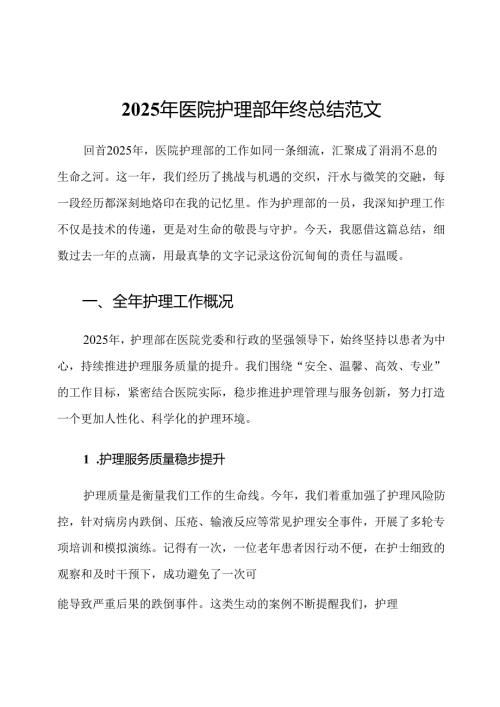 2025年医院护理部年终总结范文

回首2025年，医院护理部的工作如同一条细流，汇聚成了涓涓不息的生命之河。这一年，我们经历了挑战与机遇的交织，汗水与微笑的交融，每一段经历都深刻地烙印在我的记忆里。作为护理部的一员，我深知护理工作不仅是技术的传递，更是对生命的敬畏与守护。今天，我愿借这篇总结，细数过去一年的点滴，用最真挚的文字记录这份沉甸甸的责任与温暖。

一、全年护理工作概况

2025年，护理部在医院党委和行政的坚强领导下，始终坚持以患者为中心，持续推进护理服务质量的提升。我们围绕“安全、温馨、高效、专业”的工作目标，紧密结合医院实际，稳步推进护理管理与服务创新，努力打造一个更加人性化、科学化的护理环境。

1 .护理服务质量稳步提升

护理质量是衡量我们工作的生命线。今年，我们着重加强了护理风险防控，针对病房内跌倒、压疮、输液反应等常见护理安全事件，开展了多轮专项培训和模拟演练。记得有一次，一位老年患者因行动不便，在护士细致的观察和及时干预下，成功避免了一次可

能导致严重后果的跌倒事件。这类生动的案例不断提醒我们，护理